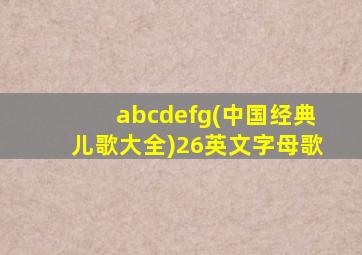 abcdefg(中国经典儿歌大全)26英文字母歌